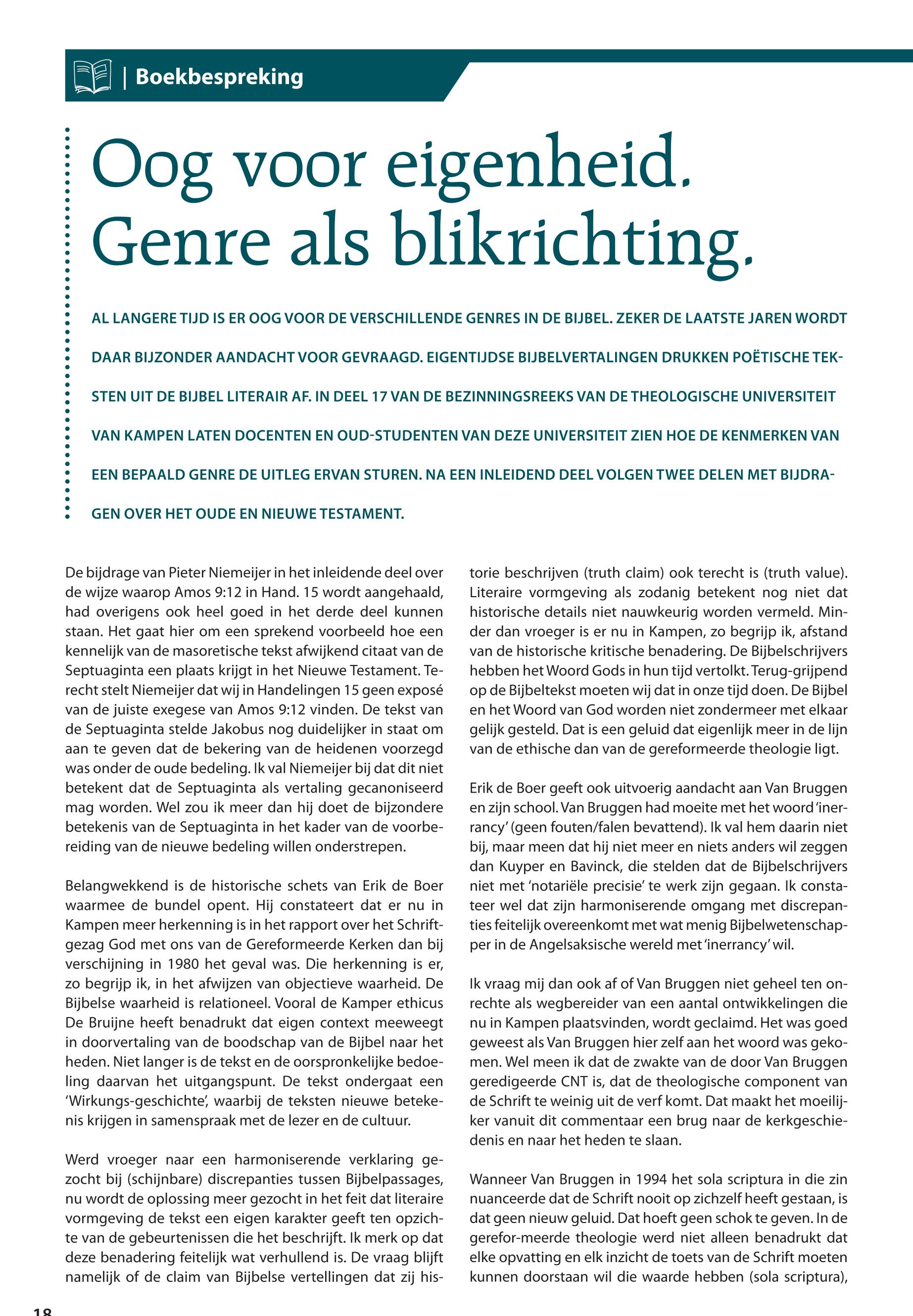 | Boekbespreking

Oog voor eigenheid. Genre als blikrichting.

AL LANGERE TIJD IS ER OOG VOOR DE VERSCHILLENDE GENRES IN DE BIJBEL. ZEKER DE LAATSTE JAREN WORDT DAAR BIJZONDER AANDACHT VOOR GEVRAAGD. EIGENTIJDSE BIJBELVERTALINGEN DRUKKEN POËTISCHE TEKSTEN UIT DE BIJBEL LITERAIR AF. IN DEEL 17 VAN DE BEZINNINGSREEKS VAN DE THEOLOGISCHE UNIVERSITEIT VAN KAMPEN LATEN DOCENTEN EN OUD-STUDENTEN VAN DEZE UNIVERSITEIT ZIEN HOE DE KENMERKEN VAN EEN BEPAALD GENRE DE UITLEG ERVAN STUREN. NA EEN INLEIDEND DEEL VOLGEN TWEE DELEN MET BIJDRAGEN OVER HET OUDE EN NIEUWE TESTAMENT.

De bijdrage van Pieter Niemeijer in het inleidende deel over de wijze waarop Amos 9:12 in Hand. 15 wordt aangehaald, had overigens ook heel goed in het derde deel kunnen staan. Het gaat hier om een sprekend voorbeeld hoe een kennelijk van de masoretische tekst afwijkend citaat van de Septuaginta een plaats krijgt in het Nieuwe Testament. Terecht stelt Niemeijer dat wij in Handelingen 15 geen exposé van de juiste exegese van Amos 9:12 vinden. De tekst van de Septuaginta stelde Jakobus nog duidelijker in staat om aan te geven dat de bekering van de heidenen voorzegd was onder de oude bedeling. Ik val Niemeijer bij dat dit niet betekent dat de Septuaginta als vertaling gecanoniseerd mag worden. Wel zou ik meer dan hij doet de bijzondere betekenis van de Septuaginta in het kader van de voorbereiding van de nieuwe bedeling willen onderstrepen.

Belangwekkend is de historische schets van Erik de Boer waarmee de bundel opent. Hij constateert dat er nu in Kampen meer herkenning is in het rapport over het Schriftgezag God met ons van de Gereformeerde Kerken dan bij verschijning in 1980 het geval was. Die herkenning is er, zo begrijp ik, in het afwijzen van objectieve waarheid. De Bijbelse waarheid is relationeel. Vooral de Kamper ethicus De Bruijne heeft benadrukt dat eigen context meeweegt in doorvertaling van de boodschap van de Bijbel naar het heden. Niet langer is de tekst en de oorspronkelijke bedoeling daarvan het uitgangspunt. De tekst ondergaat een 'Wirkungs-geschichte', waarbij de teksten nieuwe betekenis krijgen in samenspraak met de lezer en de cultuur.

Werd vroeger naar een harmoniserende verklaring gezocht bij (schijnbare) discrepanties tussen Bijbelpassages, nu wordt de oplossing meer gezocht in het feit dat literaire vormgeving de tekst een eigen karakter geeft ten opzichte van de gebeurtenissen die het beschrijft. Ik merk op dat deze benadering feitelijk wat verhullend is. De vraag blijft namelijk of de claim van Bijbelse vertellingen dat zij historie beschrijven (truth claim) ook terecht is (truth value). Literaire vormgeving als zodanig betekent nog niet dat historische details niet nauwkeurig worden vermeld. Minder dan vroeger is er nu in Kampen, zo begrijp ik, afstand van de historische kritische benadering. De Bijbelschrijvers hebben het Woord Gods in hun tijd vertolkt. Terug-grijpend op de Bijbeltekst moeten wij dat in onze tijd doen. De Bijbel en het Woord van God worden niet zondermeer met elkaar gelijk gesteld. Dat is een geluid dat eigenlijk meer in de lijn van de ethische dan van de gereformeerde theologie ligt.

Erik de Boer geeft ook uitvoerig aandacht aan Van Bruggen en zijn school. Van Bruggen had moeite met het woord 'inerrancy' (geen fouten/falen bevattend). Ik val hem daarin niet bij, maar meen dat hij niet meer en niets anders wil zeggen dan Kuyper en Bavinck, die stelden dat de Bijbelschrijvers niet met 'notariële precisie' te werk zijn gegaan. Ik constateer wel dat zijn harmoniserende omgang met discrepanties feitelijk overeenkomt met wat menig Bijbelwetenschapper in de Angelsaksische wereld met 'inerrancy' wil.

Ik vraag mij dan ook af of Van Bruggen niet geheel ten onrechte als wegbereider van een aantal ontwikkelingen die nu in Kampen plaatsvinden, wordt geclaimd. Het was goed geweest als Van Bruggen hier zelf aan het woord was gekomen. Wel meen ik dat de zwakte van de door Van Bruggen geredigeerde CNT is, dat de theologische component van de Schrift te weinig uit de verf komt. Dat maakt het moeilijker vanuit dit commentaar een brug naar de kerkgeschiedenis en naar het heden te slaan.

Wanneer Van Bruggen in 1994 het sola scriptura in die zin nuanceerde dat de Schrift nooit op zichzelf heeft gestaan, is dat geen nieuw geluid. Dat hoeft geen schok te geven. In de gerefor-meerde theologie werd niet alleen benadrukt dat elke opvatting en elk inzicht de toets van de Schrift moeten kunnen doorstaan wil die waarde hebben (sola scriptura),

18